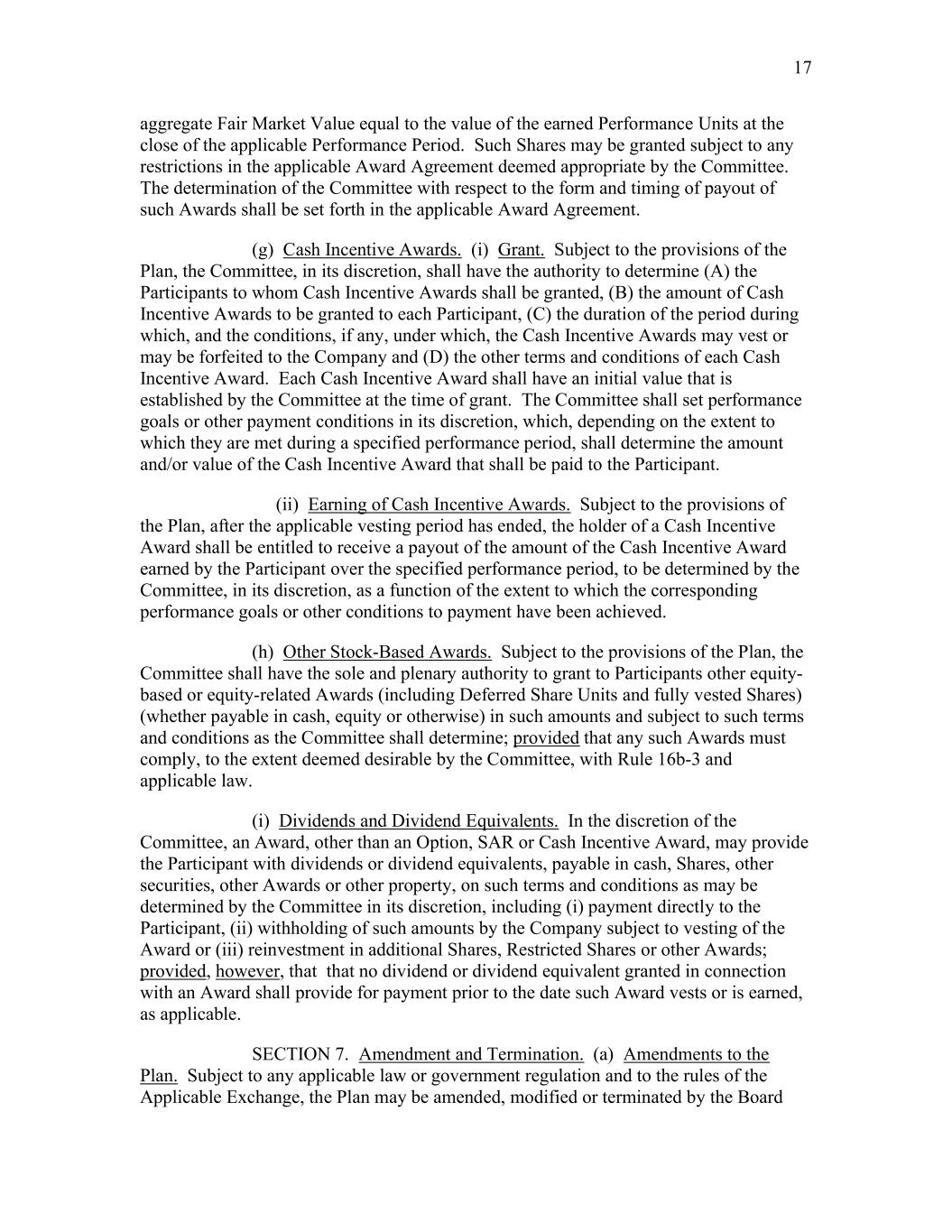 17

aggregate Fair Market Value equal to the value of the earned Performance Units at the close of the applicable Performance Period. Such Shares may be granted subject to any restrictions in the applicable Award Agreement deemed appropriate by the Committee. The determination of the Committee with respect to the form and timing of payout of such Awards shall be set forth in the applicable Award Agreement.

(g) Cash Incentive Awards. (i) Grant. Subject to the provisions of the Plan, the Committee, in its discretion, shall have the authority to determine (A) the Participants to whom Cash Incentive Awards shall be granted, (B) the amount of Cash Incentive Awards to be granted to each Participant, (C) the duration of the period during which, and the conditions, if any, under which, the Cash Incentive Awards may vest or may be forfeited to the Company and (D) the other terms and conditions of each Cash Incentive Award. Each Cash Incentive Award shall have an initial value that is established by the Committee at the time of grant. The Committee shall set performance goals or other payment conditions in its discretion, which, depending on the extent to which they are met during a specified performance period, shall determine the amount and/or value of the Cash Incentive Award that shall be paid to the Participant.

(ii) Earning of Cash Incentive Awards. Subject to the provisions of the Plan, after the applicable vesting period has ended, the holder of a Cash Incentive Award shall be entitled to receive a payout of the amount of the Cash Incentive Award earned by the Participant over the specified performance period, to be determined by the Committee, in its discretion, as a function of the extent to which the corresponding performance goals or other conditions to payment have been achieved.

(h) Other Stock-Based Awards. Subject to the provisions of the Plan, the Committee shall have the sole and plenary authority to grant to Participants other equity-based or equity-related Awards (including Deferred Share Units and fully vested Shares) (whether payable in cash, equity or otherwise) in such amounts and subject to such terms and conditions as the Committee shall determine; provided that any such Awards must comply, to the extent deemed desirable by the Committee, with Rule 16b-3 and applicable law.

(i) Dividends and Dividend Equivalents. In the discretion of the Committee, an Award, other than an Option, SAR or Cash Incentive Award, may provide the Participant with dividends or dividend equivalents, payable in cash, Shares, other securities, other Awards or other property, on such terms and conditions as may be determined by the Committee in its discretion, including (i) payment directly to the Participant, (ii) withholding of such amounts by the Company subject to vesting of the Award or (iii) reinvestment in additional Shares, Restricted Shares or other Awards; provided, however, that that no dividend or dividend equivalent granted in connection with an Award shall provide for payment prior to the date such Award vests or is earned, as applicable.

SECTION 7. Amendment and Termination. (a) Amendments to the Plan. Subject to any applicable law or government regulation and to the rules of the Applicable Exchange, the Plan may be amended, modified or terminated by the Board